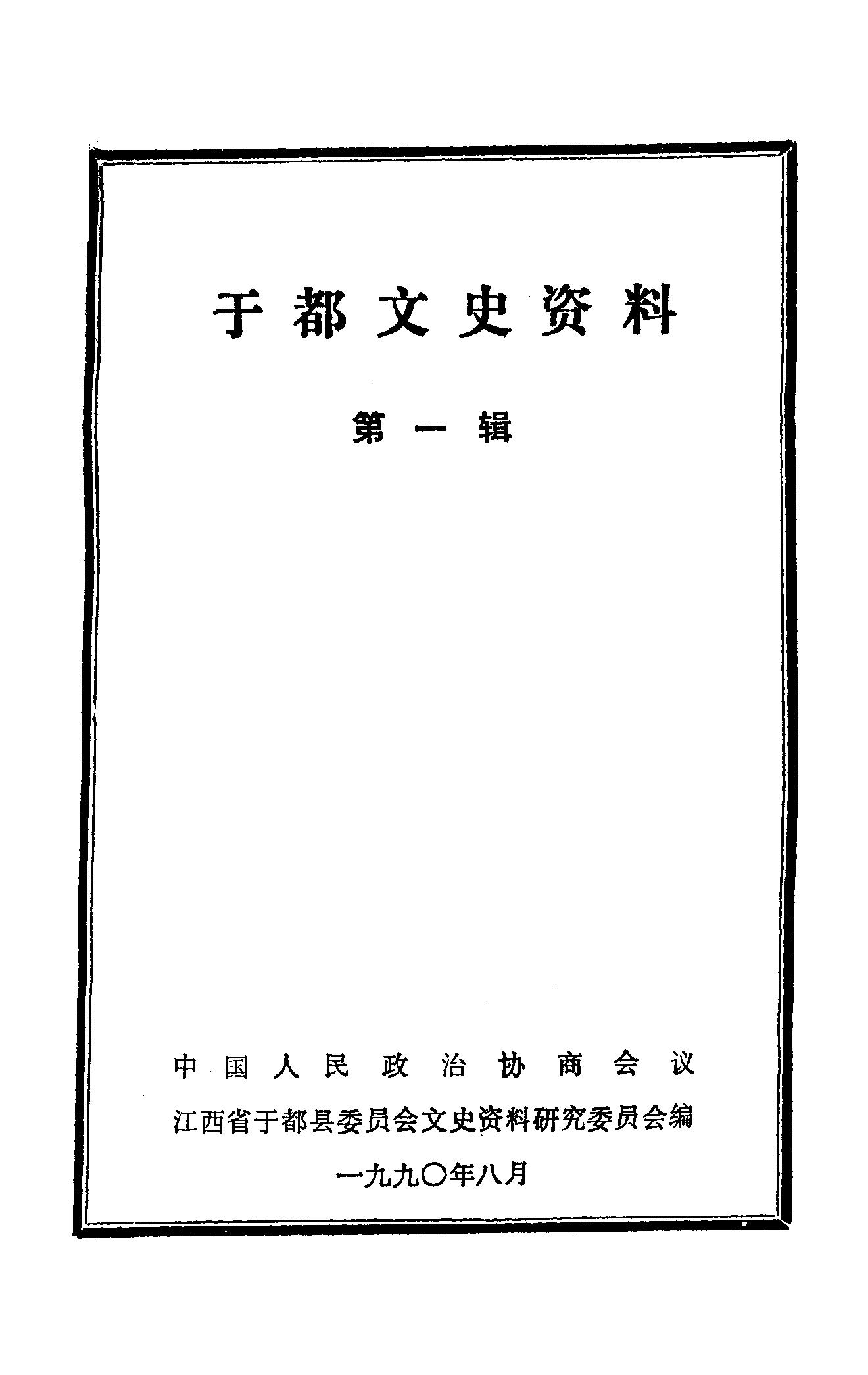 于都文史资料

第一辑

中国人民政治协商会议

江西省于都县委员会文史资料研究委员会编

一九九〇年八月